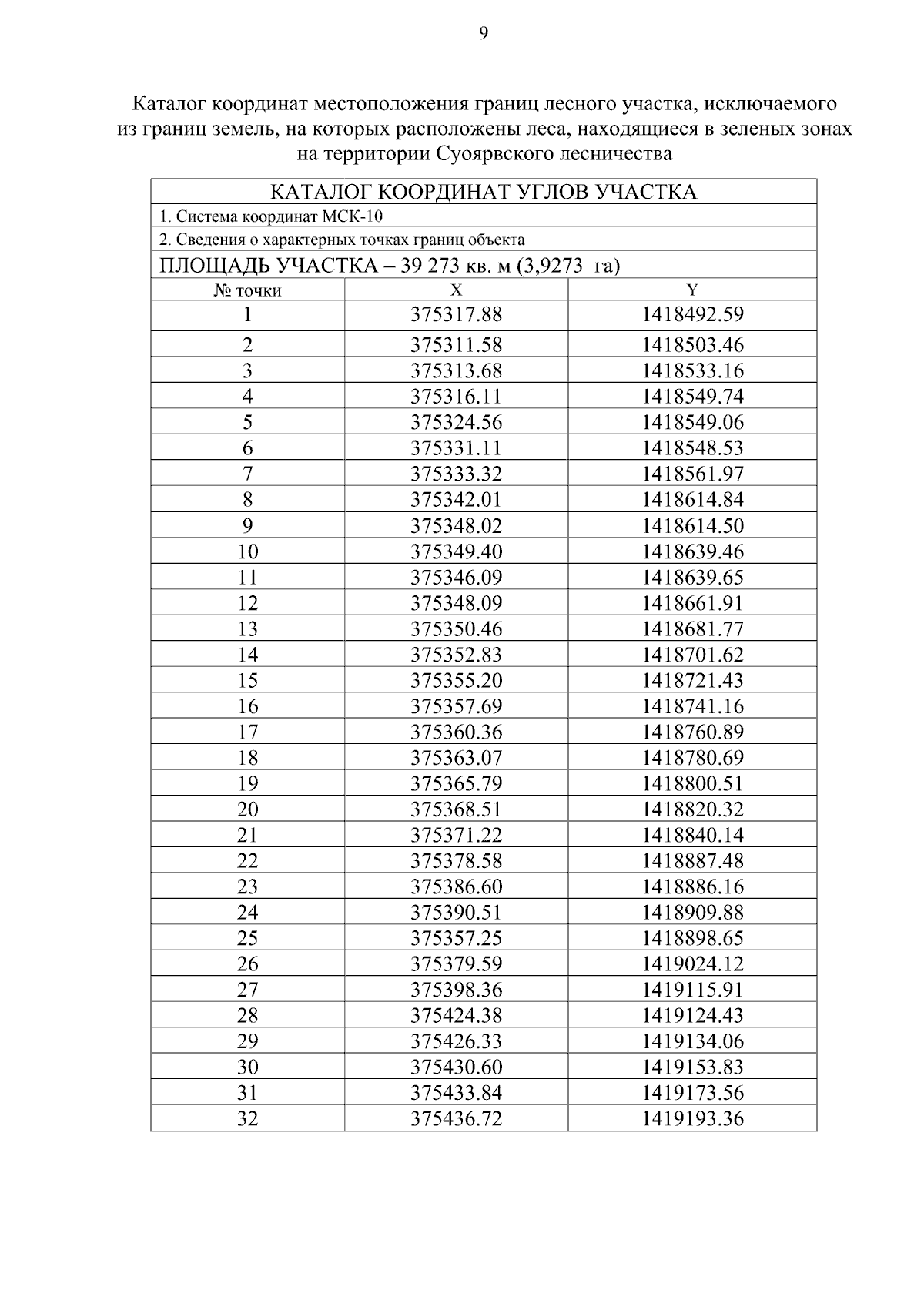 9

Каталог координат местоположения границ лесного участка, исключаемого из границ земель, на которых расположены леса, находящиеся в зеленых зонах на территории Суоярвского лесничества

КАТАЛОГ КООРДИНАТ УГЛОВ УЧАСТКА
1. Система координат МСК-10
2. Сведения о характерных точках границ объекта
ПЛОЩАДЬ УЧАСТКА – 39 273 кв. м (3,9273 га)

| № точки | X | Y |
|---|---|---|
| 1 | 375317.88 | 1418492.59 |
| 2 | 375311.58 | 1418503.46 |
| 3 | 375313.68 | 1418533.16 |
| 4 | 375316.11 | 1418549.74 |
| 5 | 375324.56 | 1418549.06 |
| 6 | 375331.11 | 1418548.53 |
| 7 | 375333.32 | 1418561.97 |
| 8 | 375342.01 | 1418614.84 |
| 9 | 375348.02 | 1418614.50 |
| 10 | 375349.40 | 1418639.46 |
| 11 | 375346.09 | 1418639.65 |
| 12 | 375348.09 | 1418661.91 |
| 13 | 375350.46 | 1418681.77 |
| 14 | 375352.83 | 1418701.62 |
| 15 | 375355.20 | 1418721.43 |
| 16 | 375357.69 | 1418741.16 |
| 17 | 375360.36 | 1418760.89 |
| 18 | 375363.07 | 1418780.69 |
| 19 | 375365.79 | 1418800.51 |
| 20 | 375368.51 | 1418820.32 |
| 21 | 375371.22 | 1418840.14 |
| 22 | 375378.58 | 1418887.48 |
| 23 | 375386.60 | 1418886.16 |
| 24 | 375390.51 | 1418909.88 |
| 25 | 375357.25 | 1418898.65 |
| 26 | 375379.59 | 1419024.12 |
| 27 | 375398.36 | 1419115.91 |
| 28 | 375424.38 | 1419124.43 |
| 29 | 375426.33 | 1419134.06 |
| 30 | 375430.60 | 1419153.83 |
| 31 | 375433.84 | 1419173.56 |
| 32 | 375436.72 | 1419193.36 |